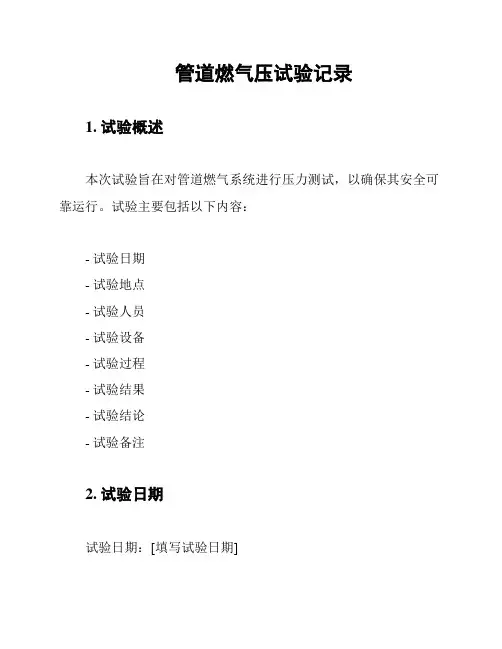 管道燃气压试验记录

1. 试验概述

本次试验旨在对管道燃气系统进行压力测试，以确保其安全可靠运行。试验主要包括以下内容：

- 试验日期
- 试验地点
- 试验人员
- 试验设备
- 试验过程
- 试验结果
- 试验结论
- 试验备注

2. 试验日期

试验日期：[填写试验日期]